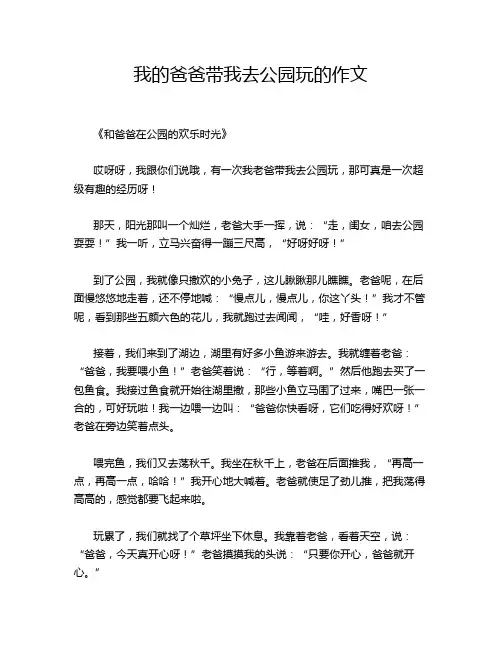 我的爸爸带我去公园玩的作文

《和爸爸在公园的欢乐时光》

哎呀呀，我跟你们说哦，有一次我老爸带我去公园玩，那可真是一次超级有趣的经历呀！

那天，阳光那叫一个灿烂，老爸大手一挥，说：“走，闺女，咱去公园耍耍！”我一听，立马兴奋得一蹦三尺高，“好呀好呀！”

到了公园，我就像只撒欢的小兔子，这儿瞅瞅那儿瞧瞧。老爸呢，在后面慢悠悠地走着，还不停地喊：“慢点儿，慢点儿，你这丫头！”我才不管呢，看到那些五颜六色的花儿，我就跑过去闻闻，“哇，好香呀！”

接着，我们来到了湖边，湖里有好多小鱼游来游去。我就缠着老爸：“爸爸，我要喂小鱼！”老爸笑着说：“行，等着啊。”然后他跑去买了一包鱼食。我接过鱼食就开始往湖里撒，那些小鱼立马围了过来，嘴巴一张一合的，可好玩啦！我一边喂一边叫：“爸爸你快看呀，它们吃得好欢呀！”老爸在旁边笑着点头。

喂完鱼，我们又去荡秋千。我坐在秋千上，老爸在后面推我，“再高一点，再高一点，哈哈！”我开心地大喊着。老爸就使足了劲儿推，把我荡得高高的，感觉都要飞起来啦。

玩累了，我们就找了个草坪坐下休息。我靠着老爸，看着天空，说：“爸爸，今天真开心呀！”老爸摸摸我的头说：“只要你开心，爸爸就开心。”